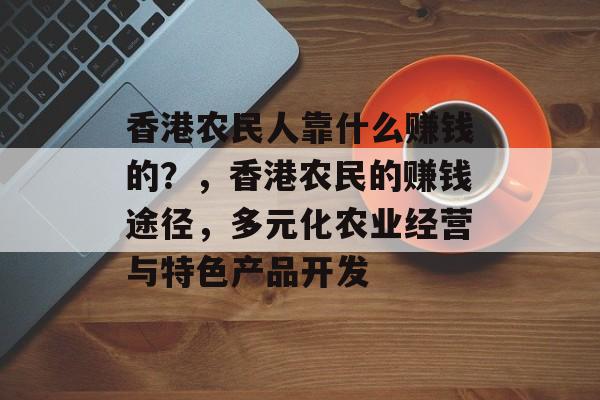 香港农民人靠什么赚钱的？，香港农民的赚钱途径，多元化农业经营与特色产品开发